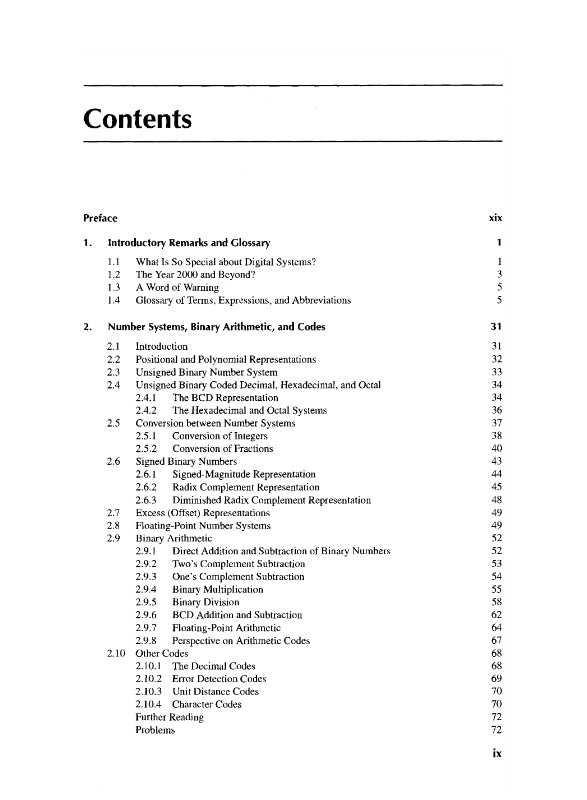 Contents

Preface xix

1. Introductory Remarks and Glossary 1

1.1 What Is So Special about Digital Systems? 1
1.2 The Year 2000 and Beyond? 3
1.3 A Word of Warning 5
1.4 Glossary of Terms, Expressions, and Abbreviations 5

2. Number Systems, Binary Arithmetic, and Codes 31

2.1 Introduction 31
2.2 Positional and Polynomial Representations 32
2.3 Unsigned Binary Number System 33
2.4 Unsigned Binary Coded Decimal, Hexadecimal, and Octal 34
2.4.1 The BCD Representation 34
2.4.2 The Hexadecimal and Octal Systems 36
2.5 Conversion between Number Systems 37
2.5.1 Conversion of Integers 38
2.5.2 Conversion of Fractions 40
2.6 Signed Binary Numbers 43
2.6.1 Signed-Magnitude Representation 44
2.6.2 Radix Complement Representation 45
2.6.3 Diminished Radix Complement Representation 48
2.7 Excess (Offset) Representations 49
2.8 Floating-Point Number Systems 49
2.9 Binary Arithmetic 52
2.9.1 Direct Addition and Subtraction of Binary Numbers 52
2.9.2 Two's Complement Subtraction 53
2.9.3 One's Complement Subtraction 54
2.9.4 Binary Multiplication 55
2.9.5 Binary Division 58
2.9.6 BCD Addition and Subtraction 62
2.9.7 Floating-Point Arithmetic 64
2.9.8 Perspective on Arithmetic Codes 67
2.10 Other Codes 68
2.10.1 The Decimal Codes 68
2.10.2 Error Detection Codes 69
2.10.3 Unit Distance Codes 70
2.10.4 Character Codes 70
Further Reading 72
Problems 72

ix